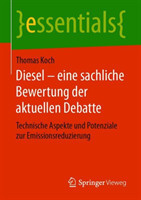 }essentials{

Thomas Koch

Diesel – eine sachliche Bewertung der aktuellen Debatte

Technische Aspekte und Potenziale zur Emissionsreduzierung

Springer Vieweg